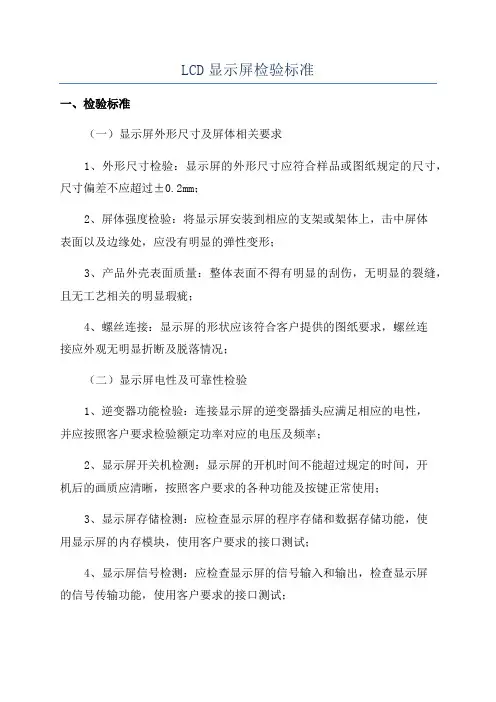 LCD 显示屏检验标准

一、检验标准

（一）显示屏外形尺寸及屏体相关要求

1、外形尺寸检验：显示屏的外形尺寸应符合样品或图纸规定的尺寸，尺寸偏差不应超过±0.2mm；

2、屏体强度检验：将显示屏安装到相应的支架或架体上，击中屏体表面以及边缘处，应没有明显的弹性变形；

3、产品外壳表面质量：整体表面不得有明显的刮伤，无明显的裂缝，且无工艺相关的明显瑕疵；

4、螺丝连接：显示屏的形状应该符合客户提供的图纸要求，螺丝连接应外观无明显折断及脱落情况；

（二）显示屏电性及可靠性检验

1、逆变器功能检验：连接显示屏的逆变器插头应满足相应的电性，并应按照客户要求检验额定功率对应的电压及频率；

2、显示屏开关机检测：显示屏的开机时间不能超过规定的时间，开机后的画质应清晰，按照客户要求的各种功能及按键正常使用；

3、显示屏存储检测：应检查显示屏的程序存储和数据存储功能，使用显示屏的内存模块，使用客户要求的接口测试；

4、显示屏信号检测：应检查显示屏的信号输入和输出，检查显示屏的信号传输功能，使用客户要求的接口测试；